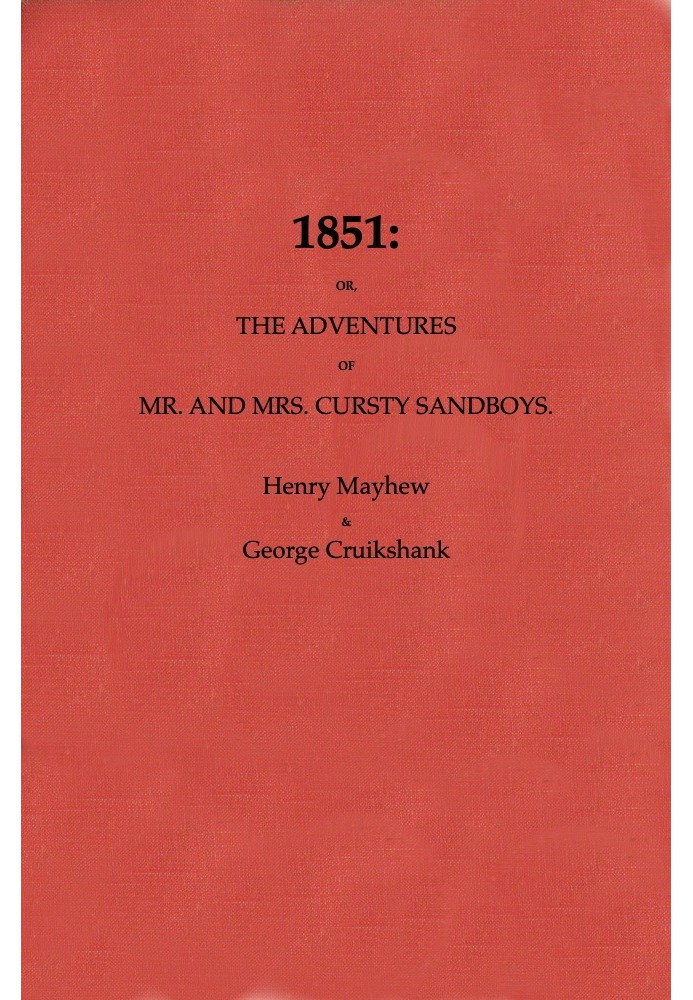 1851:

OR,

THE ADVENTURES

OF

MR. AND MRS. CURSTY SANDBOYS.

Henry Mayhew

&

George Cruikshank